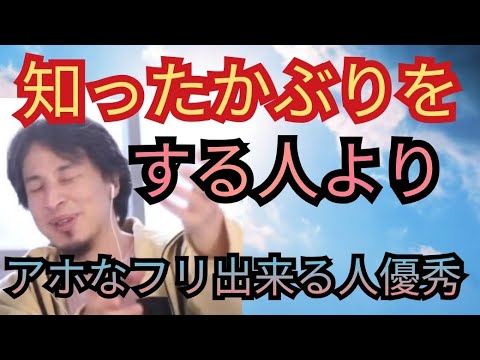 知ったかぶりを
する人より
アホなフリ出来る人優秀